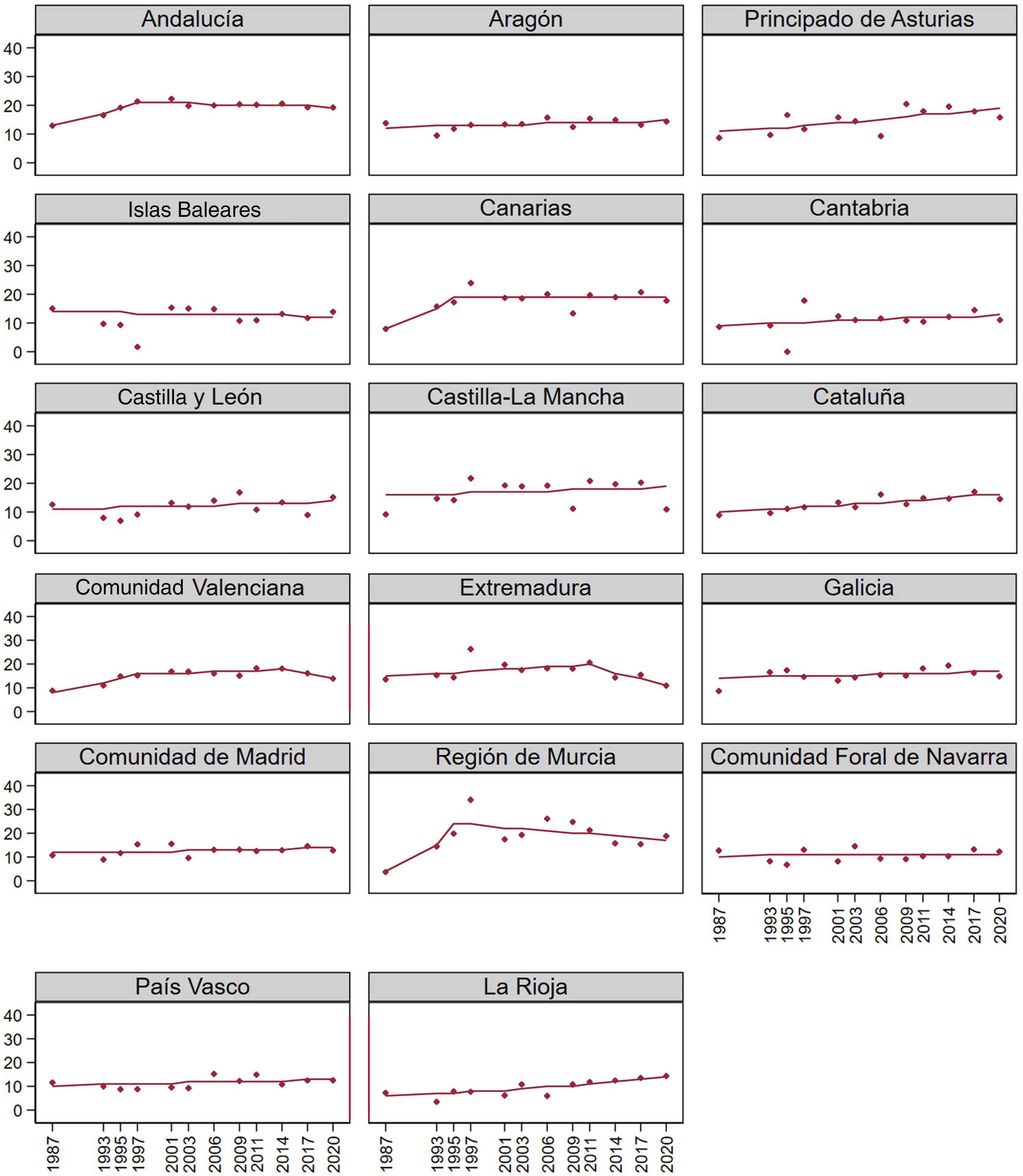 Andalucía

40
30
20
10
0

Aragón

Principado de Asturias

Islas Baleares

40
30
20
10
0

Canarias

Cantabria

Castilla y León

40
30
20
10
0

Castilla-La Mancha

Cataluña

Comunidad Valenciana

40
30
20
10
0

Extremadura

Galicia

Comunidad de Madrid

40
30
20
10
0

Región de Murcia

Comunidad Foral de Navarra

1987
1993
1995
1997
2001
2003
2006
2009
2011
2014
2017
2020

País Vasco

40
30
20
10
0

1987
1993
1995
1997
2001
2003
2006
2009
2011
2014
2017
2020

La Rioja

1987
1993
1995
1997
2001
2003
2006
2009
2011
2014
2017
2020